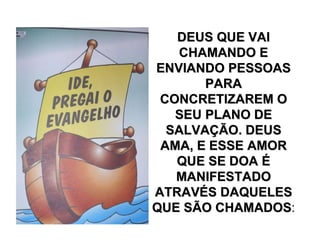 IDE, PREGAI O EVANGELHO

DEUS QUE VAI CHAMANDO E ENVIANDO PESSOAS PARA CONCRETIZAREM O SEU PLANO DE SALVAÇÃO. DEUS AMA, E ESSE AMOR QUE SE DOA É MANIFESTADO ATRAVÉS DAQUELES QUE SÃO CHAMADOS: